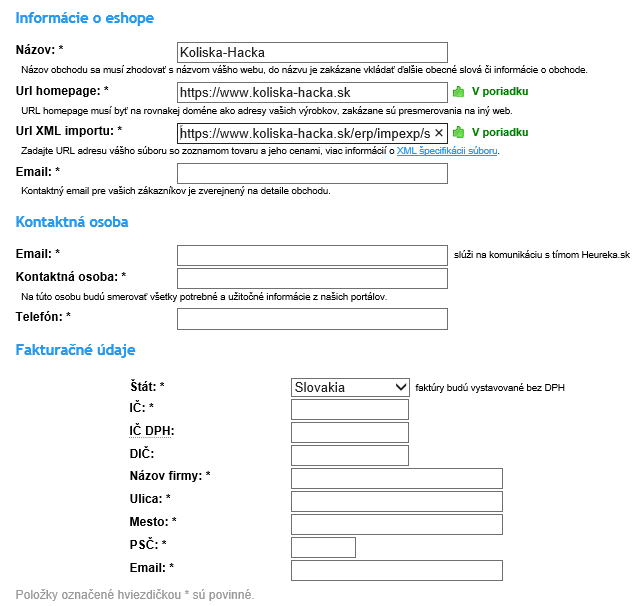 Informácie o eshope

Názov: * Koliska-Hacka
Názov obchodu sa musí zhodovať s názvom vášho webu, do názvu je zakázane vkládať ďalšie obecné slová či informácie o obchode.

Url homepage: * https://www.koliska-hacka.sk V poriadku
URL homepage musí byť na rovnakej doméne ako adresy vašich výrobkov, zakázane sú presmerovania na iný web.

Url XML importu: * https://www.koliska-hacka.sk/erp/impexp/s × V poriadku
Zadajte URL adresu vášho súboru so zoznamom tovaru a jeho cenami, viac informácií o XML špecifikácii súboru.

Email: *
Kontaktný email pre vašich zákazníkov je zverejnený na detaile obchodu.

Kontaktná osoba

Email: * slúži na komunikáciu s tímom Heureka.sk

Kontaktná osoba: *
Na túto osobu budú smerovať všetky potrebné a užitočné informácie z našich portálov.

Telefón: *

Fakturačné údaje

Štát: * Slovakia faktúry budú vystavované bez DPH
IČ: *
IČ DPH:
DIČ:
Názov firmy: *
Ulica: *
Mesto: *
PSČ: *
Email: *

Položky označené hviezdičkou * sú povinné.